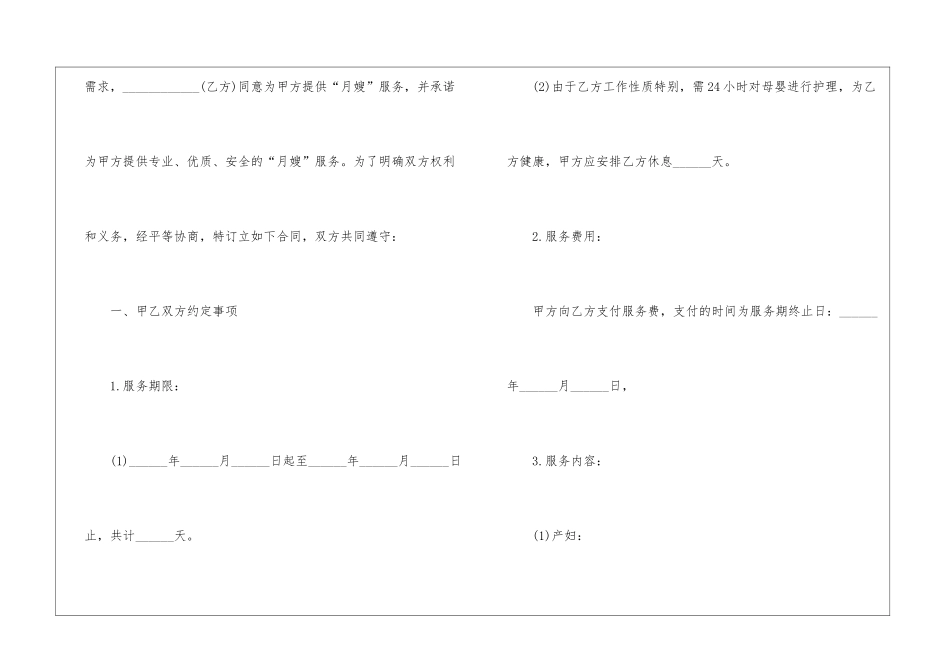 需求，____________(乙方)同意为甲方提供“月嫂”服务，并承诺为甲方提供专业、优质、安全的“月嫂”服务。为了明确双方权利和义务，经平等协商，特订立如下合同，双方共同遵守：

一、甲乙双方约定事项

1.服务期限：

(1)______年______月______日起至______年______月______日止，共计______天。

(2)由于乙方工作性质特别，需24小时对母婴进行护理，为乙方健康，甲方应安排乙方休息______天。

2.服务费用：

甲方向乙方支付服务费，支付的时间为服务期终止日：______年______月______日，

3.服务内容：

(1)产妇：